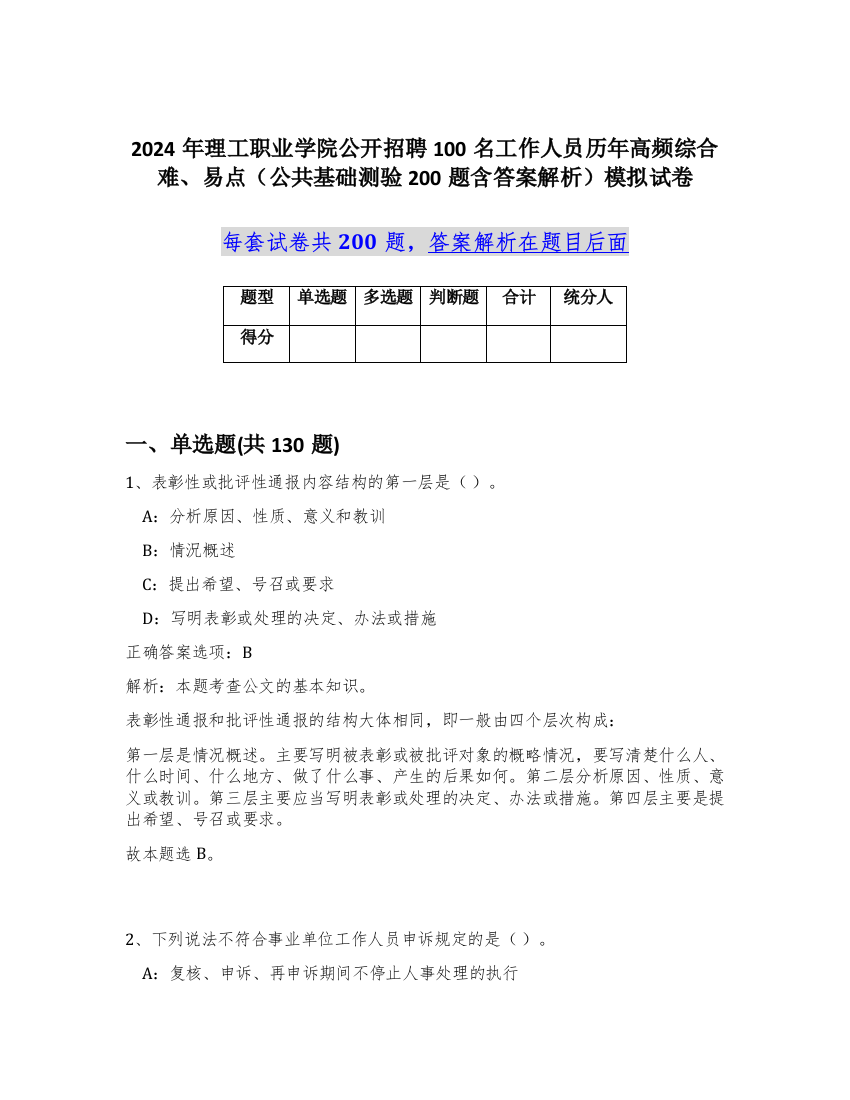 2024 年理工职业学院公开招聘 100 名工作人员历年高频综合难、易点（公共基础测验 200 题含答案解析）模拟试卷

每套试卷共 200 题，答案解析在题目后面

| 题型 | 单选题 | 多选题 | 判断题 | 合计 | 统分人 |
|---|---|---|---|---|---|
| 得分 | | | | | |

一、单选题(共 130 题)

1、表彰性或批评性通报内容结构的第一层是（ ）。

A：分析原因、性质、意义和教训

B：情况概述

C：提出希望、号召或要求

D：写明表彰或处理的决定、办法或措施

正确答案选项：B

解析：本题考查公文的基本知识。

表彰性通报和批评性通报的结构大体相同，即一般由四个层次构成：

第一层是情况概述。主要写明被表彰或被批评对象的概略情况，要写清楚什么人、什么时间、什么地方、做了什么事、产生的后果如何。第二层分析原因、性质、意义或教训。第三层主要应当写明表彰或处理的决定、办法或措施。第四层主要是提出希望、号召或要求。

故本题选 B。

2、下列说法不符合事业单位工作人员申诉规定的是（ ）。

A：复核、申诉、再申诉期间不停止人事处理的执行